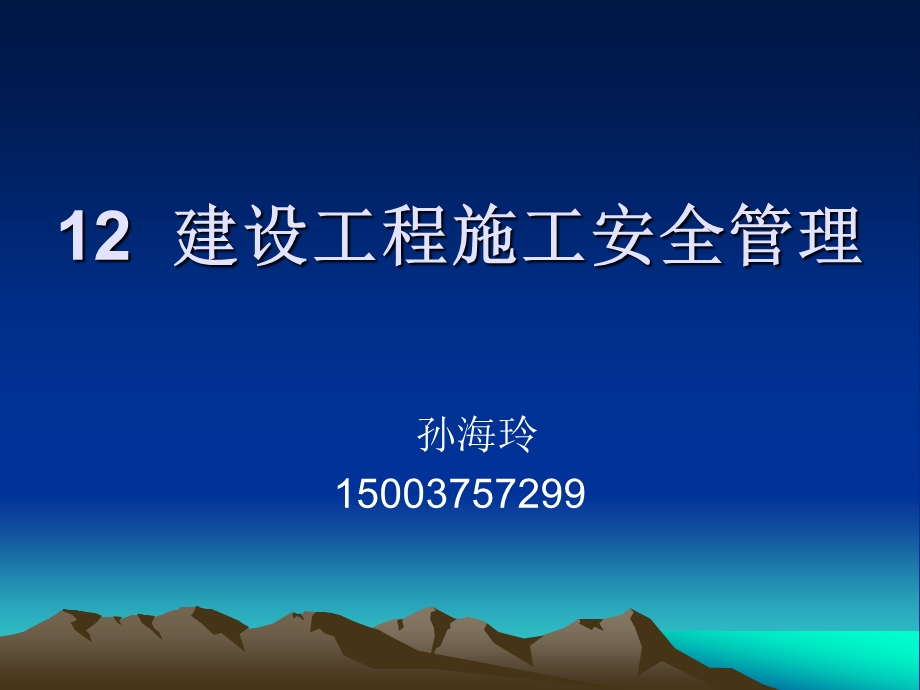 12 建设工程施工安全管理

孙海玲

15003757299